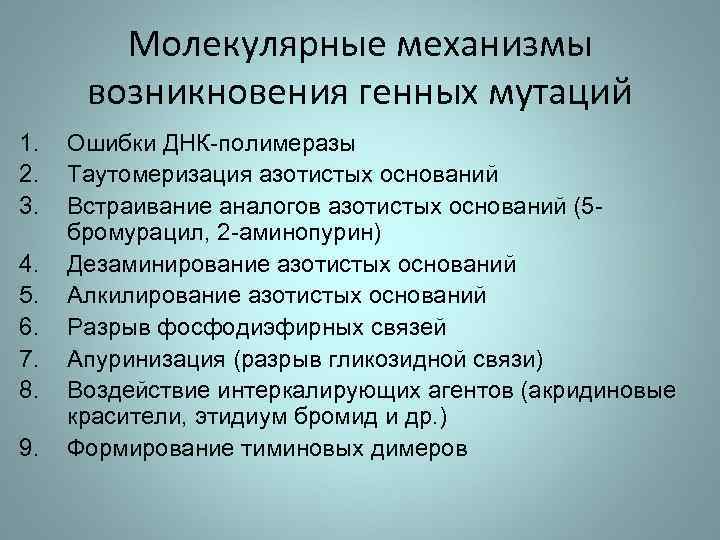 Молекулярные механизмы возникновения генных мутаций

1. Ошибки ДНК-полимеразы
2. Таутомеризация азотистых оснований
3. Встраивание аналогов азотистых оснований (5-бромурацил, 2-аминопурин)
4. Дезаминирование азотистых оснований
5. Алкилирование азотистых оснований
6. Разрыв фосфодиэфирных связей
7. Апуринизация (разрыв гликозидной связи)
8. Воздействие интеркалирующих агентов (акридиновые красители, этидиум бромид и др.)
9. Формирование тиминовых димеров